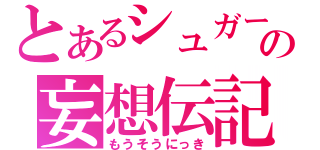 とあるシュガーの
妄想伝記
もうそうにっき